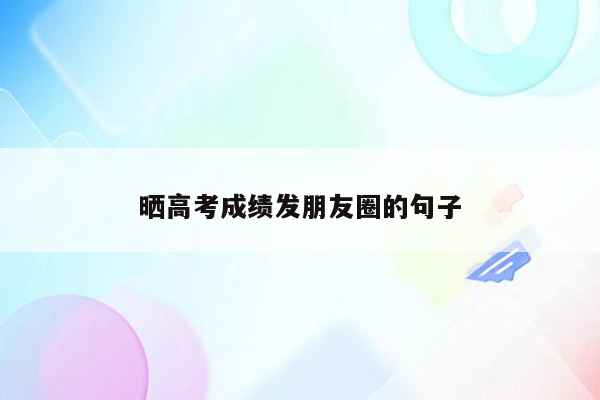 晒高考成绩发朋友圈的句子